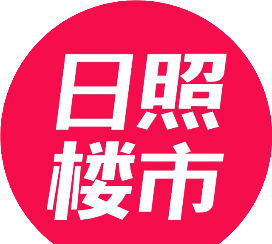 日照
楼市